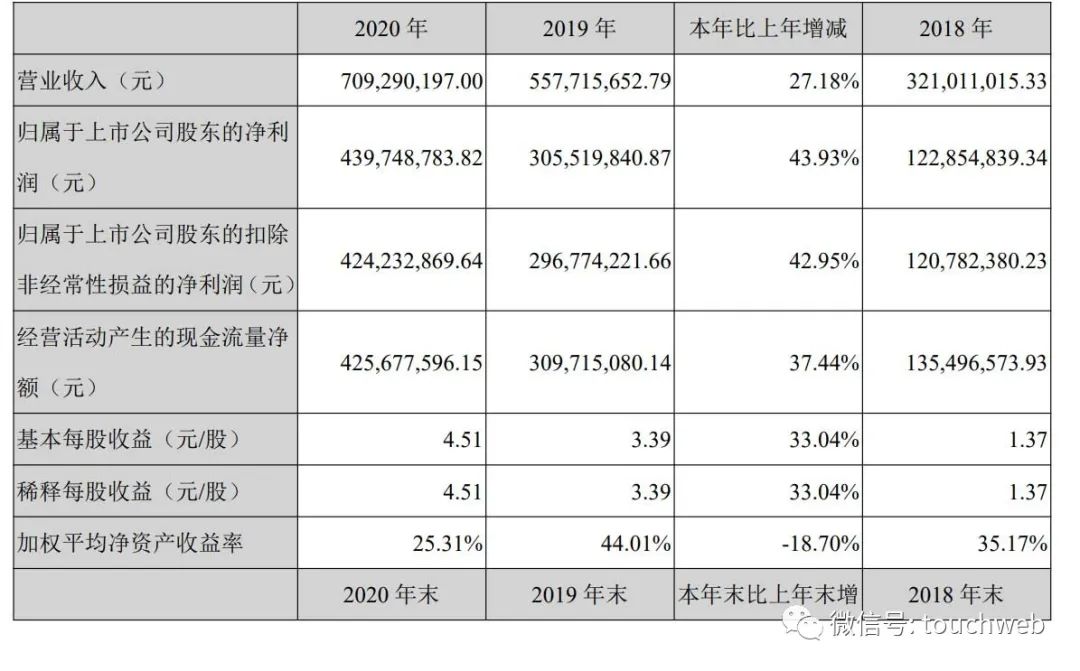 |  | 2020 年 | 2019 年 | 本年比上年增减 | 2018 年 |
|---|---|---|---|---|
| 营业收入（元） | 709,290,197.00 | 557,715,652.79 | 27.18% | 321,011,015.33 |
| 归属于上市公司股东的净利润（元） | 439,748,783.82 | 305,519,840.87 | 43.93% | 122,854,839.34 |
| 归属于上市公司股东的扣除非经常性损益的净利润（元） | 424,232,869.64 | 296,774,221.66 | 42.95% | 120,782,380.23 |
| 经营活动产生的现金流量净额（元） | 425,677,596.15 | 309,715,080.14 | 37.44% | 135,496,573.93 |
| 基本每股收益（元/股） | 4.51 | 3.39 | 33.04% | 1.37 |
| 稀释每股收益（元/股） | 4.51 | 3.39 | 33.04% | 1.37 |
| 加权平均净资产收益率 | 25.31% | 44.01% | -18.70% | 35.17% |
|  | 2020 年末 | 2019 年末 | 本年末比上年末增 | 2018 年末 |

微信号: touchweb